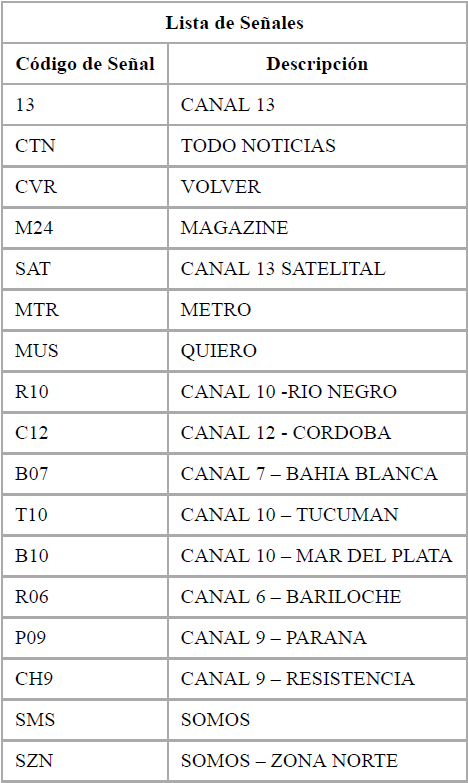 | Lista de Señales | |
|---|---|
| Código de Señal | Descripción |
| 13 | CANAL 13 |
| CTN | TODO NOTICIAS |
| CVR | VOLVER |
| M24 | MAGAZINE |
| SAT | CANAL 13 SATELITAL |
| MTR | METRO |
| MUS | QUIERO |
| R10 | CANAL 10 -RIO NEGRO |
| C12 | CANAL 12 - CORDOBA |
| B07 | CANAL 7 – BAHIA BLANCA |
| T10 | CANAL 10 – TUCUMAN |
| B10 | CANAL 10 – MAR DEL PLATA |
| R06 | CANAL 6 – BARILOCHE |
| P09 | CANAL 9 – PARANA |
| CH9 | CANAL 9 – RESISTENCIA |
| SMS | SOMOS |
| SZN | SOMOS – ZONA NORTE |